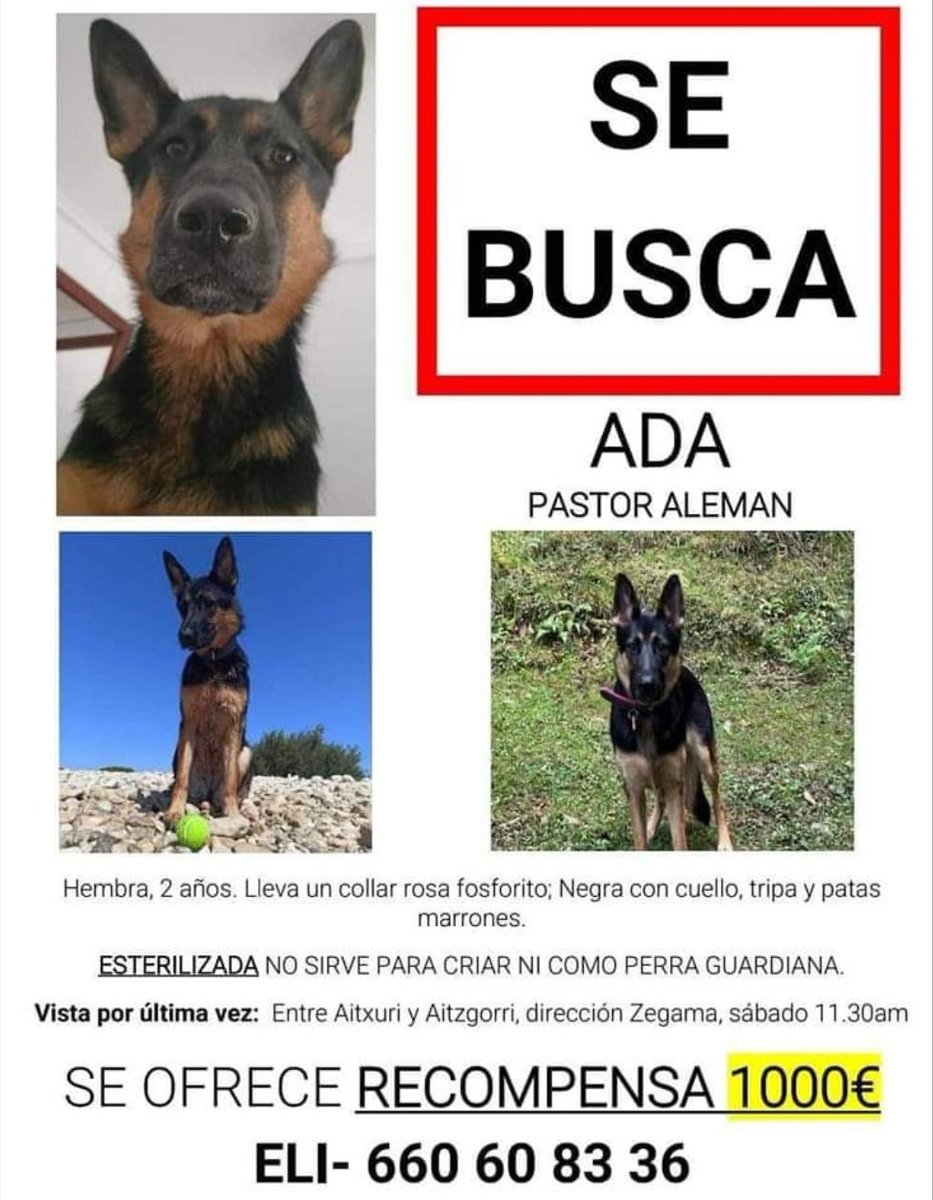 SE BUSCA

ADA

PASTOR ALEMAN

Hembra, 2 años. Lleva un collar rosa fosforito; Negra con cuello, tripa y patas marrones.

ESTERILIZADA NO SIRVE PARA CRIAR NI COMO PERRA GUARDIANA.

Vista por última vez: Entre Aitxuri y Aitzgorri, dirección Zegama, sábado 11.30am

SE OFRECE RECOMPENSA 1000€

ELI- 660 60 83 36